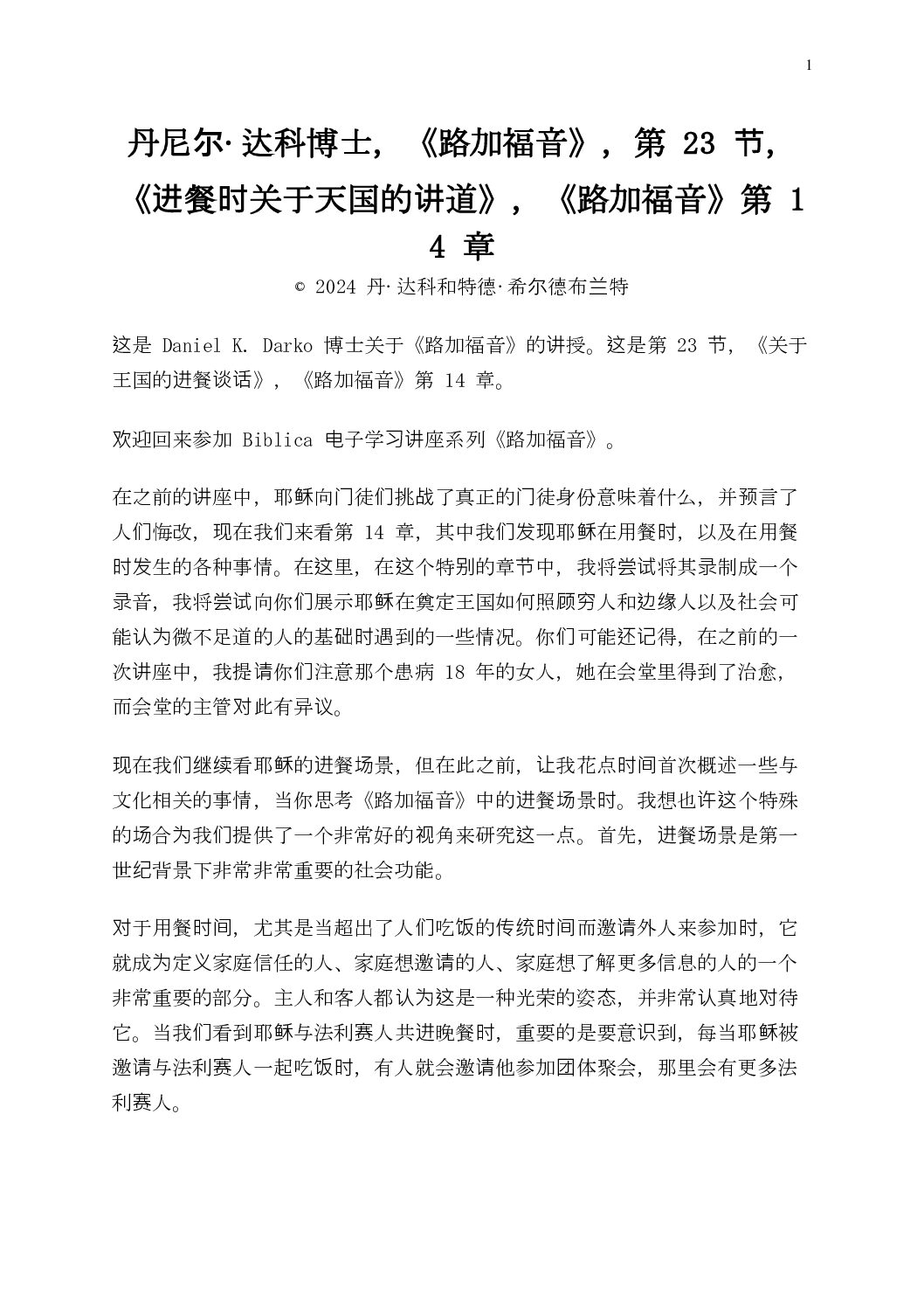 1

丹尼尔·达科博士，《路加福音》，第 23 节，《进餐时关于天国的讲道》，《路加福音》第 14 章

© 2024 丹·达科和特德·希尔德布兰特

这是 Daniel K. Darko 博士关于《路加福音》的讲授。这是第 23 节，《关于王国的进餐谈话》，《路加福音》第 14 章。

欢迎回来参加 Biblica 电子学习讲座系列《路加福音》。

在之前的讲座中，耶稣向门徒们挑战了真正的门徒身份意味着什么，并预言了人们悔改，现在我们来看第 14 章，其中我们发现耶稣在用餐时，以及在用餐时发生的各种事情。在这里，在这个特别的章节中，我将尝试将其录制成一个录音，我将尝试向你们展示耶稣在奠定王国如何照顾穷人和边缘人以及社会可能认为微不足道的人的基础时遇到的一些情况。你们可能还记得，在之前的一次讲座中，我提请你们注意那个患病 18 年的女人，她在会堂里得到了治愈，而会堂的主管对此有异议。

现在我们继续看耶稣的进餐场景，但在此之前，让我花点时间首次概述一些与文化相关的事情，当你思考《路加福音》中的进餐场景时。我想也许这个特殊的场合为我们提供了一个非常好的视角来研究这一点。首先，进餐场景是第一世纪背景下非常非常重要的社会功能。

对于用餐时间，尤其是当超出了人们吃饭的传统时间而邀请外人来参加时，它就成为定义家庭信任的人、家庭想邀请的人、家庭想了解更多信息的人的一个非常重要的部分。主人和客人都认为这是一种光荣的姿态，并非常认真地对待它。当我们看到耶稣与法利赛人共进晚餐时，重要的是要意识到，每当耶稣被邀请与法利赛人一起吃饭时，有人就会邀请他参加团体聚会，那里会有更多法利赛人。